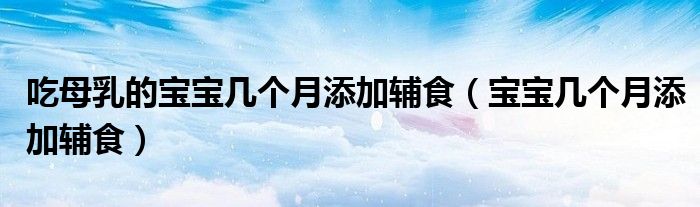 吃母乳的宝宝几个月添加辅食（宝宝几个月添加辅食）